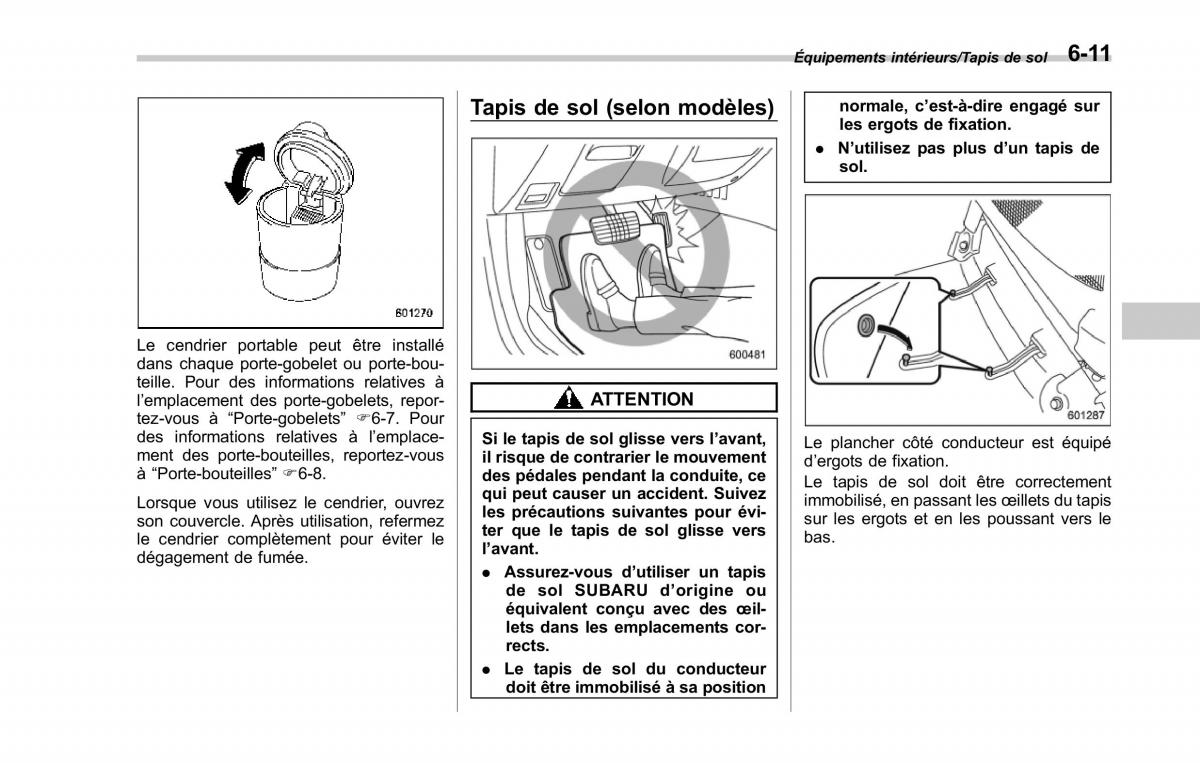 Équipements intérieurs/Tapis de sol 6-11

601270

Le cendrier portable peut être installé dans chaque porte-gobelet ou porte-bouteille. Pour des informations relatives à l'emplacement des porte-gobelets, reportez-vous à "Porte-gobelets" ☞6-7. Pour des informations relatives à l'emplacement des porte-bouteilles, reportez-vous à "Porte-bouteilles" ☞6-8.

Lorsque vous utilisez le cendrier, ouvrez son couvercle. Après utilisation, refermez le cendrier complètement pour éviter le dégagement de fumée.

Tapis de sol (selon modèles)

600481

ATTENTION

Si le tapis de sol glisse vers l'avant, il risque de contrarier le mouvement des pédales pendant la conduite, ce qui peut causer un accident. Suivez les précautions suivantes pour éviter que le tapis de sol glisse vers l'avant.

● Assurez-vous d'utiliser un tapis de sol SUBARU d'origine ou équivalent conçu avec des œillets dans les emplacements corrects.

● Le tapis de sol du conducteur doit être immobilisé à sa position normale, c'est-à-dire engagé sur les ergots de fixation.

● N'utilisez pas plus d'un tapis de sol.

601287

Le plancher côté conducteur est équipé d'ergots de fixation.

Le tapis de sol doit être correctement immobilisé, en passant les œillets du tapis sur les ergots et en les poussant vers le bas.